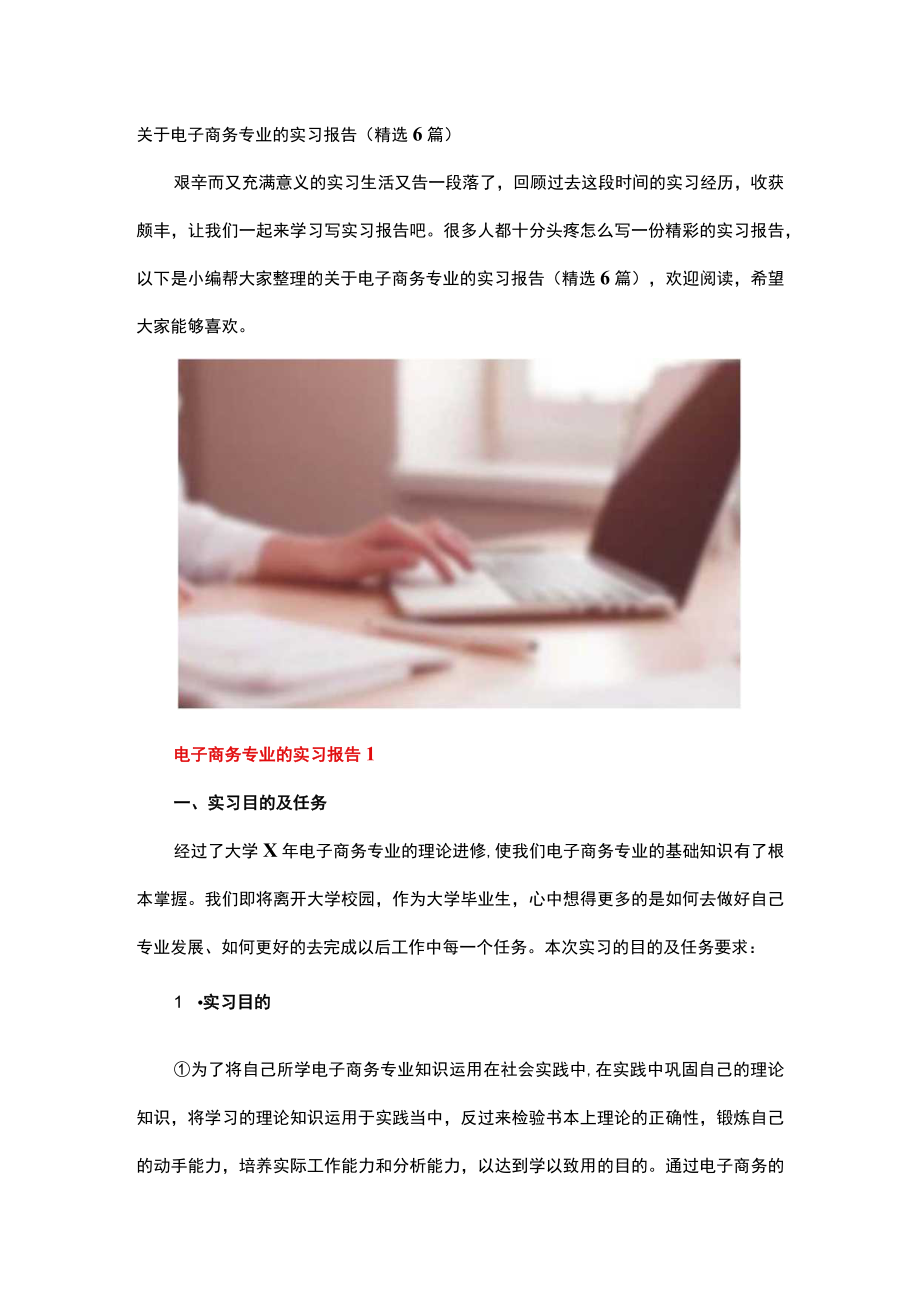 关于电子商务专业的实习报告（精选6篇）

艰辛而又充满意义的实习生活又告一段落了，回顾过去这段时间的实习经历，收获颇丰，让我们一起来学习写实习报告吧。很多人都十分头疼怎么写一份精彩的实习报告，以下是小编帮大家整理的关于电子商务专业的实习报告（精选6篇），欢迎阅读，希望大家能够喜欢。

电子商务专业的实习报告1

一、实习目的及任务

经过了大学X年电子商务专业的理论进修，使我们电子商务专业的基础知识有了根本掌握。我们即将离开大学校园，作为大学毕业生，心中想得更多的是如何去做好自己专业发展、如何更好的去完成以后工作中每一个任务。本次实习的目的及任务要求：

1 •实习目的

①为了将自己所学电子商务专业知识运用在社会实践中，在实践中巩固自己的理论知识，将学习的理论知识运用于实践当中，反过来检验书本上理论的正确性，锻炼自己的动手能力，培养实际工作能力和分析能力，以达到学以致用的目的。通过电子商务的